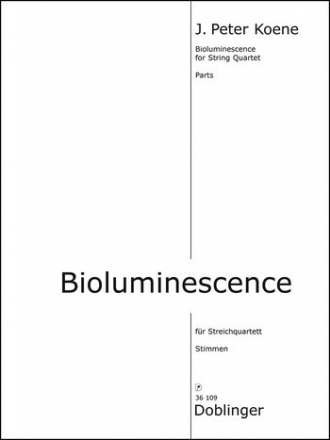 J. Peter Koene

Bioluminescence
for String Quartet

Parts

Bioluminescence

für Streichquartett

Stimmen

36 109
Doblinger